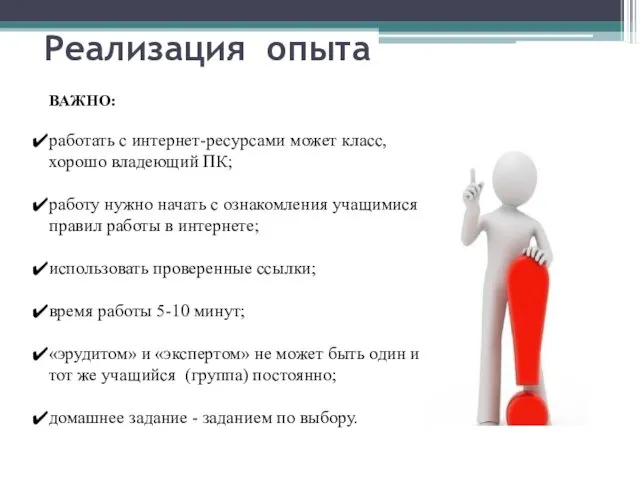 Реализация опыта

ВАЖНО:

✔работать с интернет-ресурсами может класс, хорошо владеющий ПК;

✔работу нужно начать с ознакомления учащимися правил работы в интернете;

✔использовать проверенные ссылки;

✔время работы 5-10 минут;

✔«эрудитом» и «экспертом» не может быть один и тот же учащийся (группа) постоянно;

✔домашнее задание - заданием по выбору.